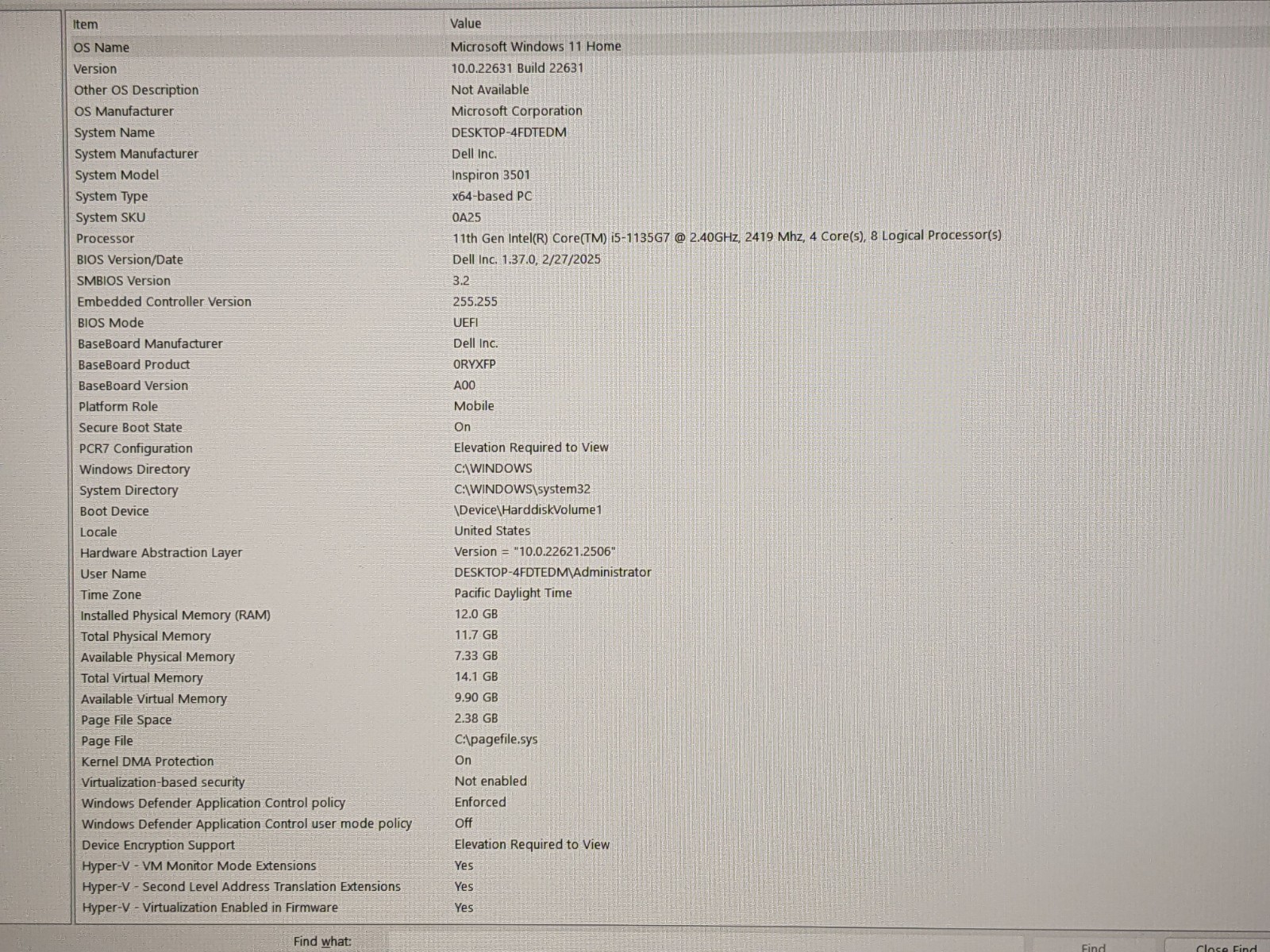 | Item | Value |
|---|---|
| OS Name | Microsoft Windows 11 Home |
| Version | 10.0.22631 Build 22631 |
| Other OS Description | Not Available |
| OS Manufacturer | Microsoft Corporation |
| System Name | DESKTOP-4FDTEDM |
| System Manufacturer | Dell Inc. |
| System Model | Inspiron 3501 |
| System Type | x64-based PC |
| System SKU | 0A25 |
| Processor | 11th Gen Intel(R) Core(TM) i5-1135G7 @ 2.40GHz, 2419 Mhz, 4 Core(s), 8 Logical Processor(s) |
| BIOS Version/Date | Dell Inc. 1.37.0, 2/27/2025 |
| SMBIOS Version | 3.2 |
| Embedded Controller Version | 255.255 |
| BIOS Mode | UEFI |
| BaseBoard Manufacturer | Dell Inc. |
| BaseBoard Product | 0RYXFP |
| BaseBoard Version | A00 |
| Platform Role | Mobile |
| Secure Boot State | On |
| PCR7 Configuration | Elevation Required to View |
| Windows Directory | C:\WINDOWS |
| System Directory | C:\WINDOWS\system32 |
| Boot Device | \Device\HarddiskVolume1 |
| Locale | United States |
| Hardware Abstraction Layer | Version = "10.0.22621.2506" |
| User Name | DESKTOP-4FDTEDM\Administrator |
| Time Zone | Pacific Daylight Time |
| Installed Physical Memory (RAM) | 12.0 GB |
| Total Physical Memory | 11.7 GB |
| Available Physical Memory | 7.33 GB |
| Total Virtual Memory | 14.1 GB |
| Available Virtual Memory | 9.90 GB |
| Page File Space | 2.38 GB |
| Page File | C:\pagefile.sys |
| Kernel DMA Protection | On |
| Virtualization-based security | Not enabled |
| Windows Defender Application Control policy | Enforced |
| Windows Defender Application Control user mode policy | Off |
| Device Encryption Support | Elevation Required to View |
| Hyper-V - VM Monitor Mode Extensions | Yes |
| Hyper-V - Second Level Address Translation Extensions | Yes |
| Hyper-V - Virtualization Enabled in Firmware | Yes |

Find what:

Find

Close Find